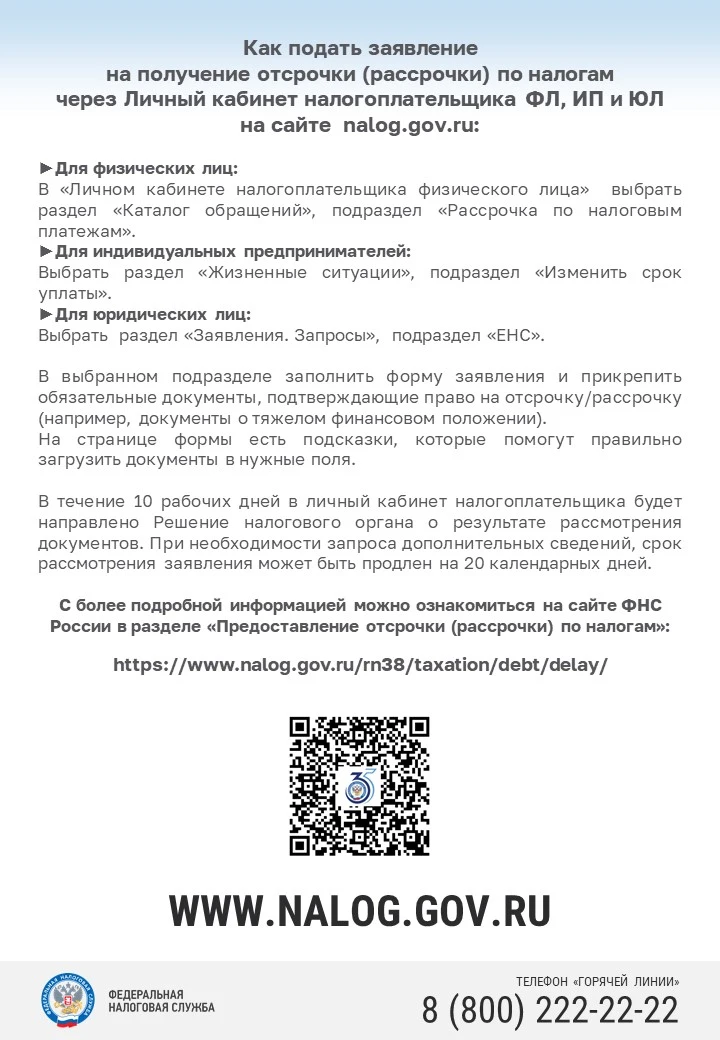 Как подать заявление на получение отсрочки (рассрочки) по налогам через Личный кабинет налогоплательщика ФЛ, ИП и ЮЛ на сайте nalog.gov.ru:

►Для физических лиц:
В «Личном кабинете налогоплательщика физического лица» выбрать раздел «Каталог обращений», подраздел «Рассрочка по налоговым платежам».
►Для индивидуальных предпринимателей:
Выбрать раздел «Жизненные ситуации», подраздел «Изменить срок уплаты».
►Для юридических лиц:
Выбрать раздел «Заявления. Запросы», подраздел «ЕНС».

В выбранном подразделе заполнить форму заявления и прикрепить обязательные документы, подтверждающие право на отсрочку/рассрочку (например, документы о тяжелом финансовом положении).
На странице формы есть подсказки, которые помогут правильно загрузить документы в нужные поля.

В течение 10 рабочих дней в личный кабинет налогоплательщика будет направлено Решение налогового органа о результате рассмотрения документов. При необходимости запроса дополнительных сведений, срок рассмотрения заявления может быть продлен на 20 календарных дней.

С более подробной информацией можно ознакомиться на сайте ФНС России в разделе «Предоставление отсрочки (рассрочки) по налогам»:

https://www.nalog.gov.ru/rn38/taxation/debt/delay/

35

WWW.NALOG.GOV.RU

ФЕДЕРАЛЬНАЯ НАЛОГОВАЯ СЛУЖБА

ФЕДЕРАЛЬНАЯ НАЛОГОВАЯ СЛУЖБА

ТЕЛЕФОН «ГОРЯЧЕЙ ЛИНИИ»
8 (800) 222-22-22